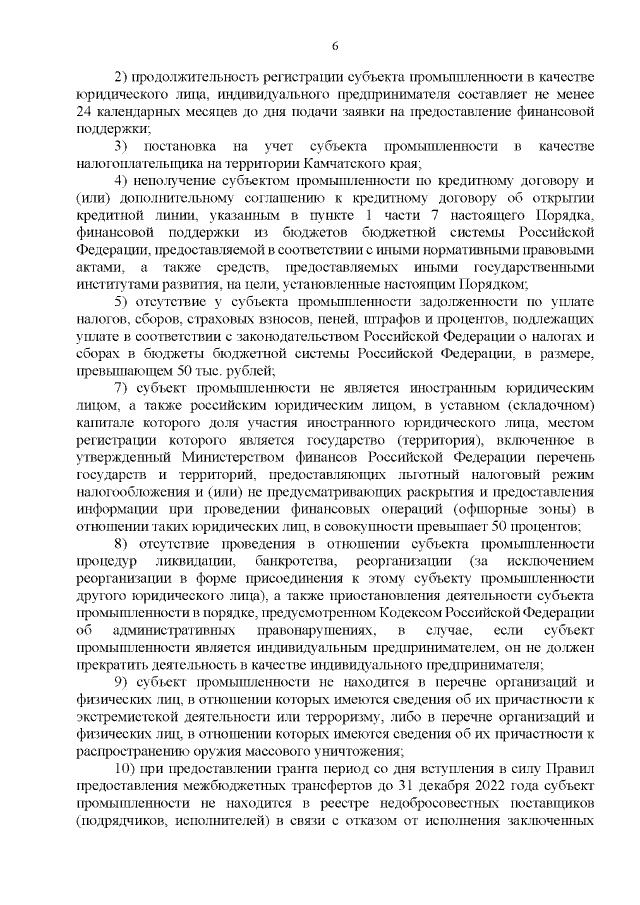 6

2) продолжительность регистрации субъекта промышленности в качестве юридического лица, индивидуального предпринимателя составляет не менее 24 календарных месяцев до дня подачи заявки на предоставление финансовой поддержки;

3) постановка на учет субъекта промышленности в качестве налогоплательщика на территории Камчатского края;

4) неполучение субъектом промышленности по кредитному договору и (или) дополнительному соглашению к кредитному договору об открытии кредитной линии, указанным в пункте 1 части 7 настоящего Порядка, финансовой поддержки из бюджетов бюджетной системы Российской Федерации, предоставляемой в соответствии с иными нормативными правовыми актами, а также средств, предоставляемых иными государственными институтами развития, на цели, установленные настоящим Порядком;

5) отсутствие у субъекта промышленности задолженности по уплате налогов, сборов, страховых взносов, пеней, штрафов и процентов, подлежащих уплате в соответствии с законодательством Российской Федерации о налогах и сборах в бюджеты бюджетной системы Российской Федерации, в размере, превышающем 50 тыс. рублей;

7) субъект промышленности не является иностранным юридическим лицом, а также российским юридическим лицом, в уставном (складочном) капитале которого доля участия иностранного юридического лица, местом регистрации которого является государство (территория), включенное в утвержденный Министерством финансов Российской Федерации перечень государств и территорий, предоставляющих льготный налоговый режим налогообложения и (или) не предусматривающих раскрытия и предоставления информации при проведении финансовых операций (офшорные зоны) в отношении таких юридических лиц, в совокупности превышает 50 процентов;

8) отсутствие проведения в отношении субъекта промышленности процедур ликвидации, банкротства, реорганизации (за исключением реорганизации в форме присоединения к этому субъекту промышленности другого юридического лица), а также приостановления деятельности субъекта промышленности в порядке, предусмотренном Кодексом Российской Федерации об административных правонарушениях, в случае, если субъект промышленности является индивидуальным предпринимателем, он не должен прекратить деятельность в качестве индивидуального предпринимателя;

9) субъект промышленности не находится в перечне организаций и физических лиц, в отношении которых имеются сведения об их причастности к экстремистской деятельности или терроризму, либо в перечне организаций и физических лиц, в отношении которых имеются сведения об их причастности к распространению оружия массового уничтожения;

10) при предоставлении гранта период со дня вступления в силу Правил предоставления межбюджетных трансфертов до 31 декабря 2022 года субъект промышленности не находится в реестре недобросовестных поставщиков (подрядчиков, исполнителей) в связи с отказом от исполнения заключенных